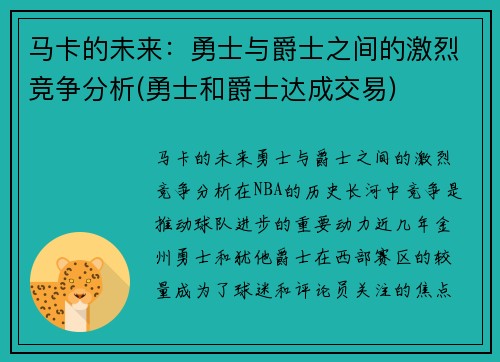 马卡的未来：勇士与爵士之间的激烈竞争分析(勇士和爵士达成交易)

马卡的未来勇士与爵士之间的激烈竞争分析在NBA的历史长河中竞争是推动球队进步的重要动力近几年金州勇士和犹他爵士在西部赛区的较量成为了球迷和评论员关注的焦点